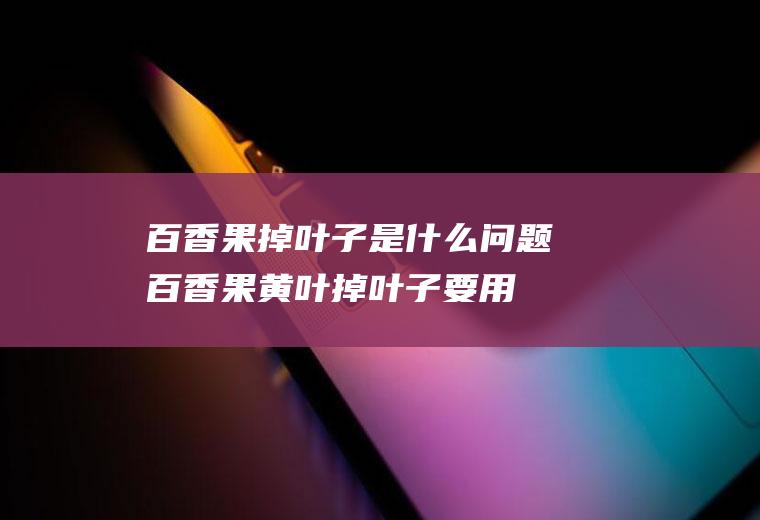 百香果掉叶子是什么问题
百香果黄叶掉叶子要用